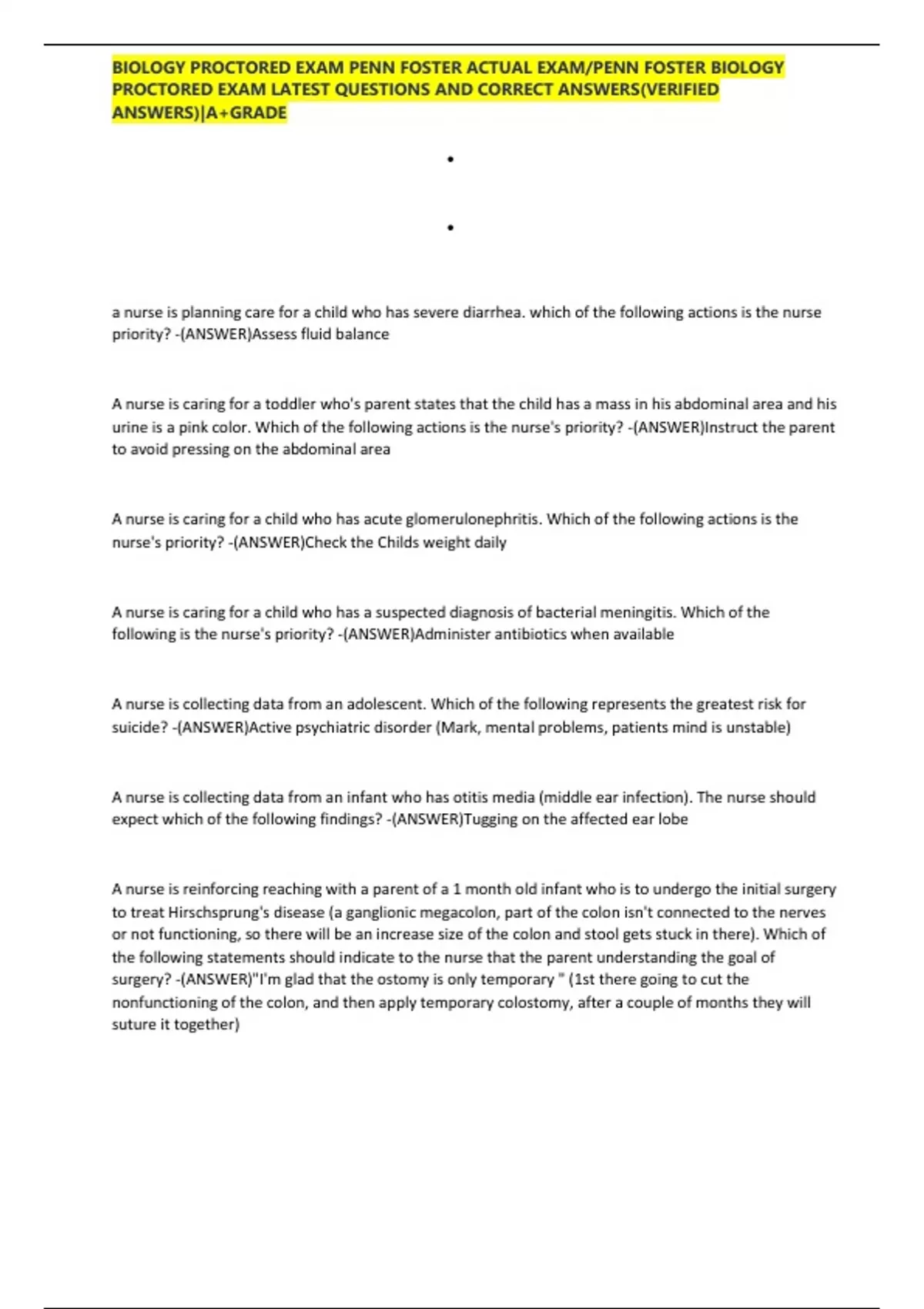 BIOLOGY PROCTORED EXAM PENN FOSTER ACTUAL EXAM/PENN FOSTER BIOLOGY PROCTORED EXAM LATEST QUESTIONS AND CORRECT ANSWERS(VERIFIED ANSWERS)|A+GRADE

•

•

a nurse is planning care for a child who has severe diarrhea. which of the following actions is the nurse priority? -(ANSWER)Assess fluid balance

A nurse is caring for a toddler who's parent states that the child has a mass in his abdominal area and his urine is a pink color. Which of the following actions is the nurse's priority? -(ANSWER)Instruct the parent to avoid pressing on the abdominal area

A nurse is caring for a child who has acute glomerulonephritis. Which of the following actions is the nurse's priority? -(ANSWER)Check the Childs weight daily

A nurse is caring for a child who has a suspected diagnosis of bacterial meningitis. Which of the following is the nurse's priority? -(ANSWER)Administer antibiotics when available

A nurse is collecting data from an adolescent. Which of the following represents the greatest risk for suicide? -(ANSWER)Active psychiatric disorder (Mark, mental problems, patients mind is unstable)

A nurse is collecting data from an infant who has otitis media (middle ear infection). The nurse should expect which of the following findings? -(ANSWER)Tugging on the affected ear lobe

A nurse is reinforcing reaching with a parent of a 1 month old infant who is to undergo the initial surgery to treat Hirschsprung's disease (a ganglionic megacolon, part of the colon isn't connected to the nerves or not functioning, so there will be an increase size of the colon and stool gets stuck in there). Which of the following statements should indicate to the nurse that the parent understanding the goal of surgery? -(ANSWER)"I'm glad that the ostomy is only temporary " (1st there going to cut the nonfunctioning of the colon, and then apply temporary colostomy, after a couple of months they will suture it together)